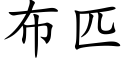 布匹